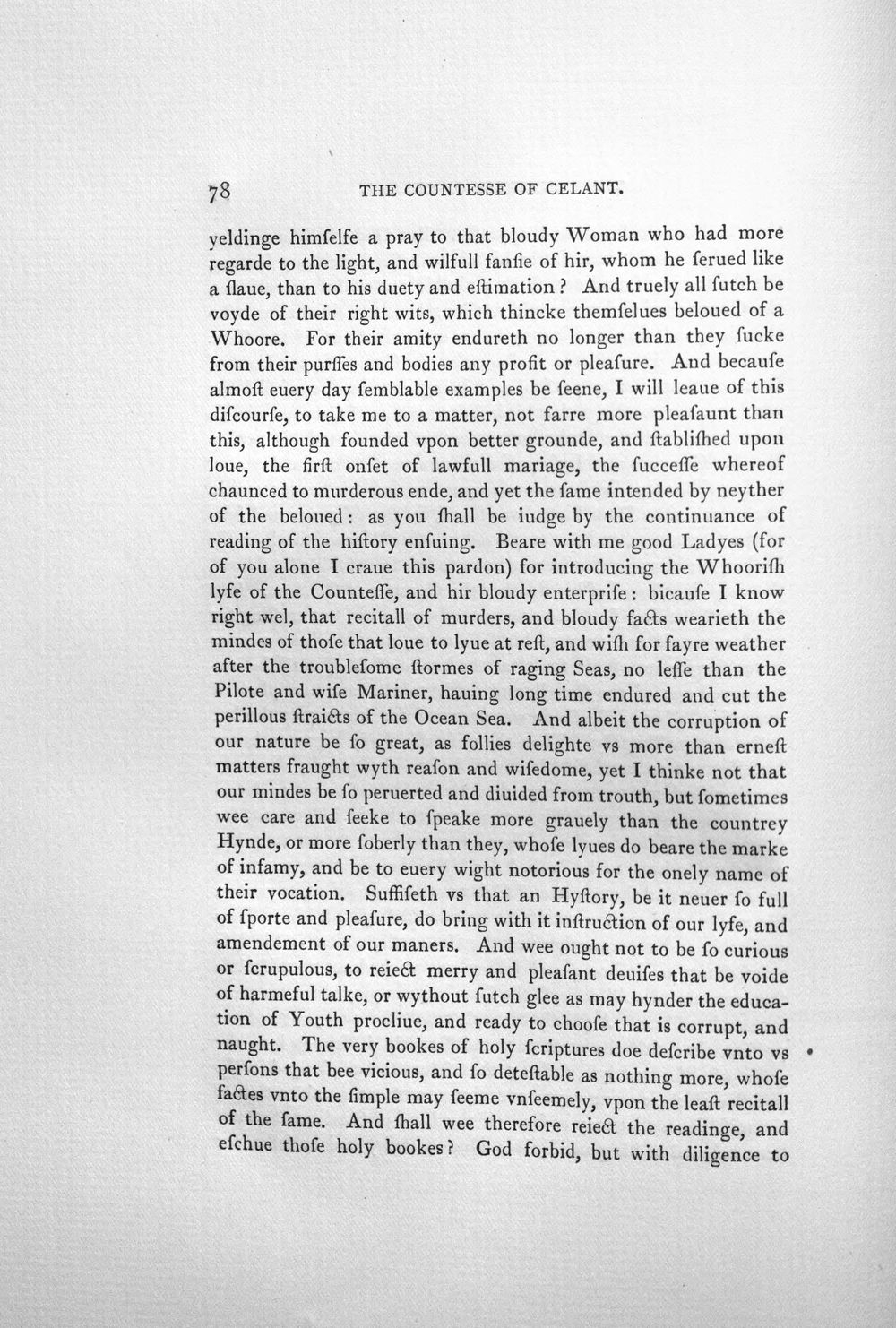 78 THE COUNTESSE OF CELANT.

yeldinge himſelfe a pray to that bloudy Woman who had more regarde to the light, and wilfull fanſie of hir, whom he ſerued like a ſlaue, than to his duety and eſtimation? And truely all ſutch be voyde of their right wits, which thincke themſelues beloued of a Whoore. For their amity endureth no longer than they ſucke from their purſſes and bodies any profit or pleaſure. And becauſe almoſt euery day ſemblable examples be ſeene, I will leaue of this diſcourſe, to take me to a matter, not farre more pleaſaunt than this, although founded vpon better grounde, and ſtabliſhed upon loue, the firſt onſet of lawfull mariage, the ſucceſſe whereof chaunced to murderous ende, and yet the ſame intended by neyther of the beloued: as you ſhall be iudge by the continuance of reading of the hiſtory enſuing. Beare with me good Ladyes (for of you alone I craue this pardon) for introducing the Whooriſh lyfe of the Counteſſe, and hir bloudy enterpriſe: bicauſe I know right wel, that recitall of murders, and bloudy facts wearieth the mindes of thoſe that loue to lyue at reſt, and wiſh for fayre weather after the troubleſome ſtormes of raging Seas, no leſſe than the Pilote and wiſe Mariner, hauing long time endured and cut the perillous ſtraicts of the Ocean Sea. And albeit the corruption of our nature be ſo great, as follies delighte vs more than erneſt matters fraught wyth reaſon and wiſedome, yet I thinke not that our mindes be ſo peruerted and diuided from trouth, but ſometimes wee care and ſeeke to ſpeake more grauely than the countrey Hynde, or more ſoberly than they, whoſe lyues do beare the marke of infamy, and be to euery wight notorious for the onely name of their vocation. Suffiſeth vs that an Hyſtory, be it neuer ſo full of ſporte and pleaſure, do bring with it inſtruction of our lyfe, and amendement of our maners. And wee ought not to be ſo curious or ſcrupulous, to reiect merry and pleaſant deuiſes that be voide of harmeful talke, or wythout ſutch glee as may hynder the education of Youth procliue, and ready to chooſe that is corrupt, and naught. The very bookes of holy ſcriptures doe deſcribe vnto vs perſons that bee vicious, and ſo deteſtable as nothing more, whoſe factes vnto the ſimple may ſeeme vnſeemely, vpon the leaſt recitall of the ſame. And ſhall wee therefore reiect the readinge, and eſchue thoſe holy bookes? God forbid, but with diligence to